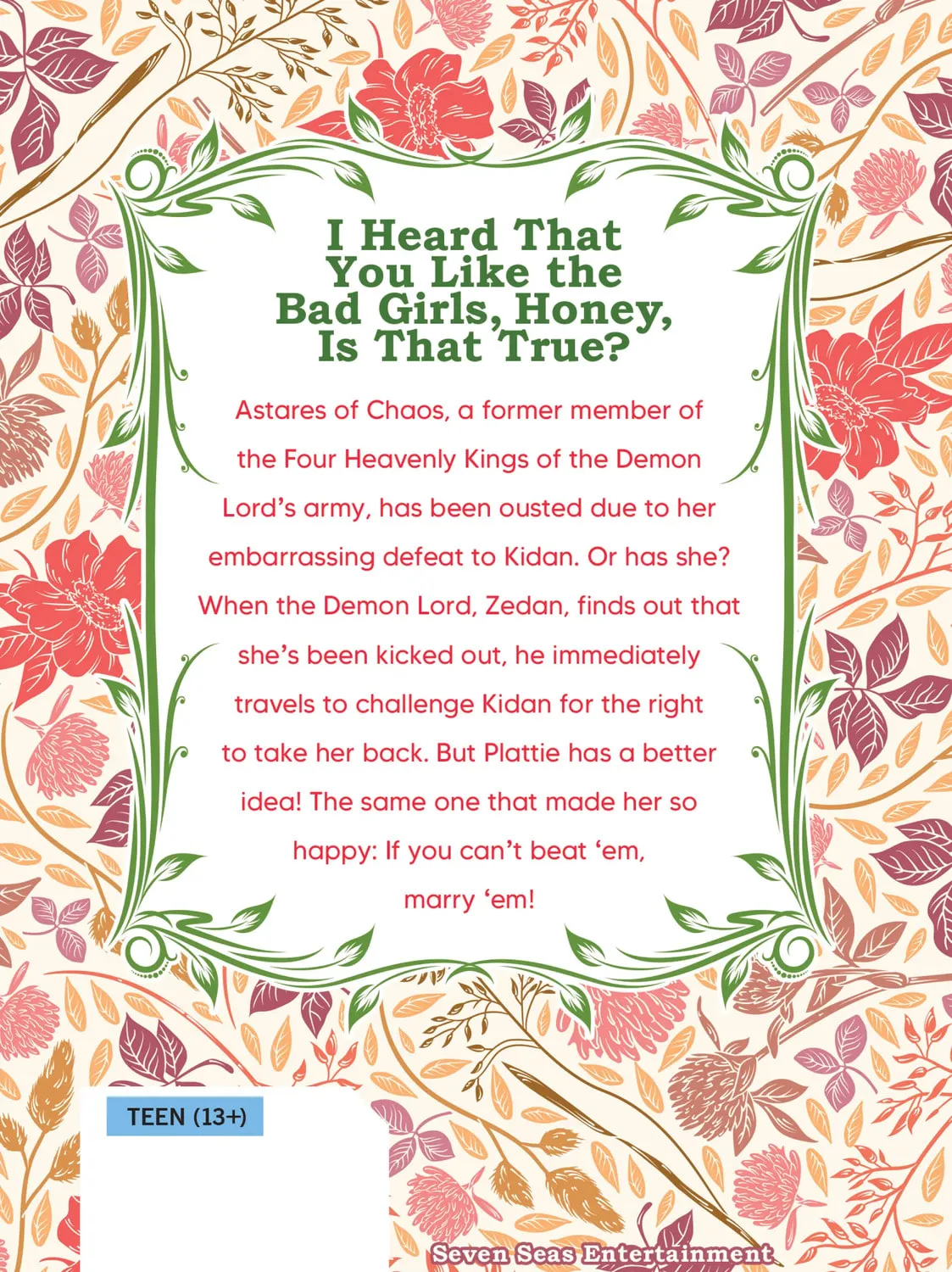 I Heard That You Like the Bad Girls, Honey, Is That True?

Astares of Chaos, a former member of the Four Heavenly Kings of the Demon Lord's army, has been ousted due to her embarrassing defeat to Kidan. Or has she? When the Demon Lord, Zedan, finds out that she's been kicked out, he immediately travels to challenge Kidan for the right to take her back. But Plattie has a better idea! The same one that made her so happy: If you can't beat 'em, marry 'em!

TEEN (13+)

Seven Seas Entertainment